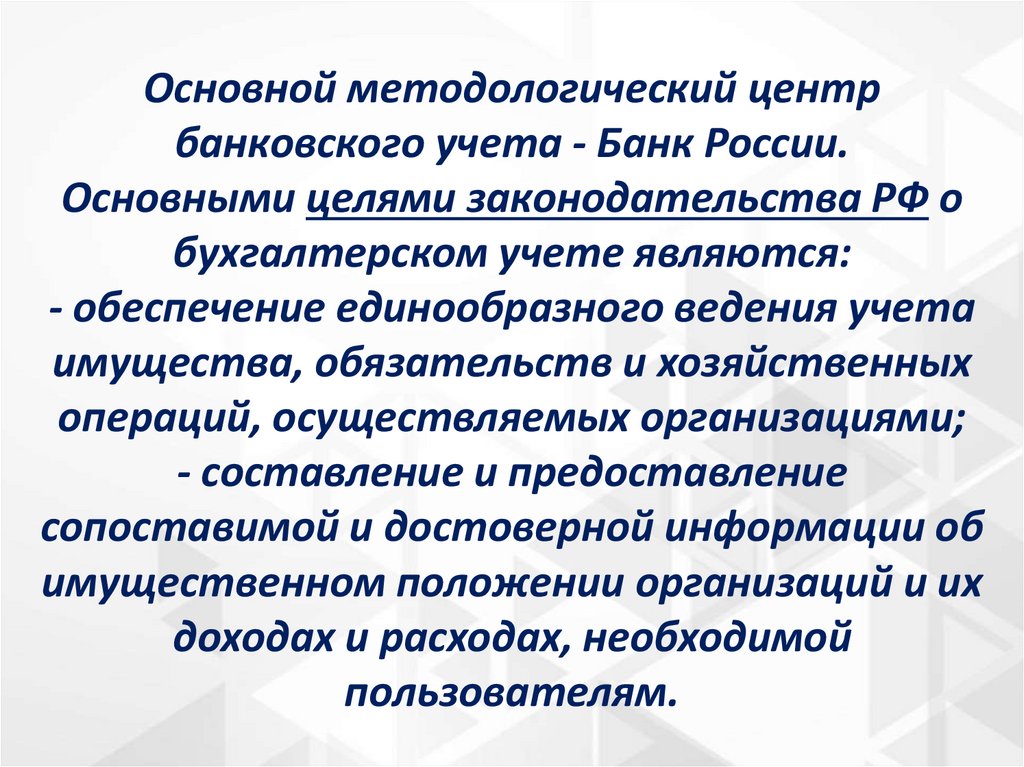 Основной методологический центр банковского учета - Банк России.
Основными целями законодательства РФ о бухгалтерском учете являются:
- обеспечение единообразного ведения учета имущества, обязательств и хозяйственных операций, осуществляемых организациями;
- составление и предоставление сопоставимой и достоверной информации об имущественном положении организаций и их доходах и расходах, необходимой пользователям.